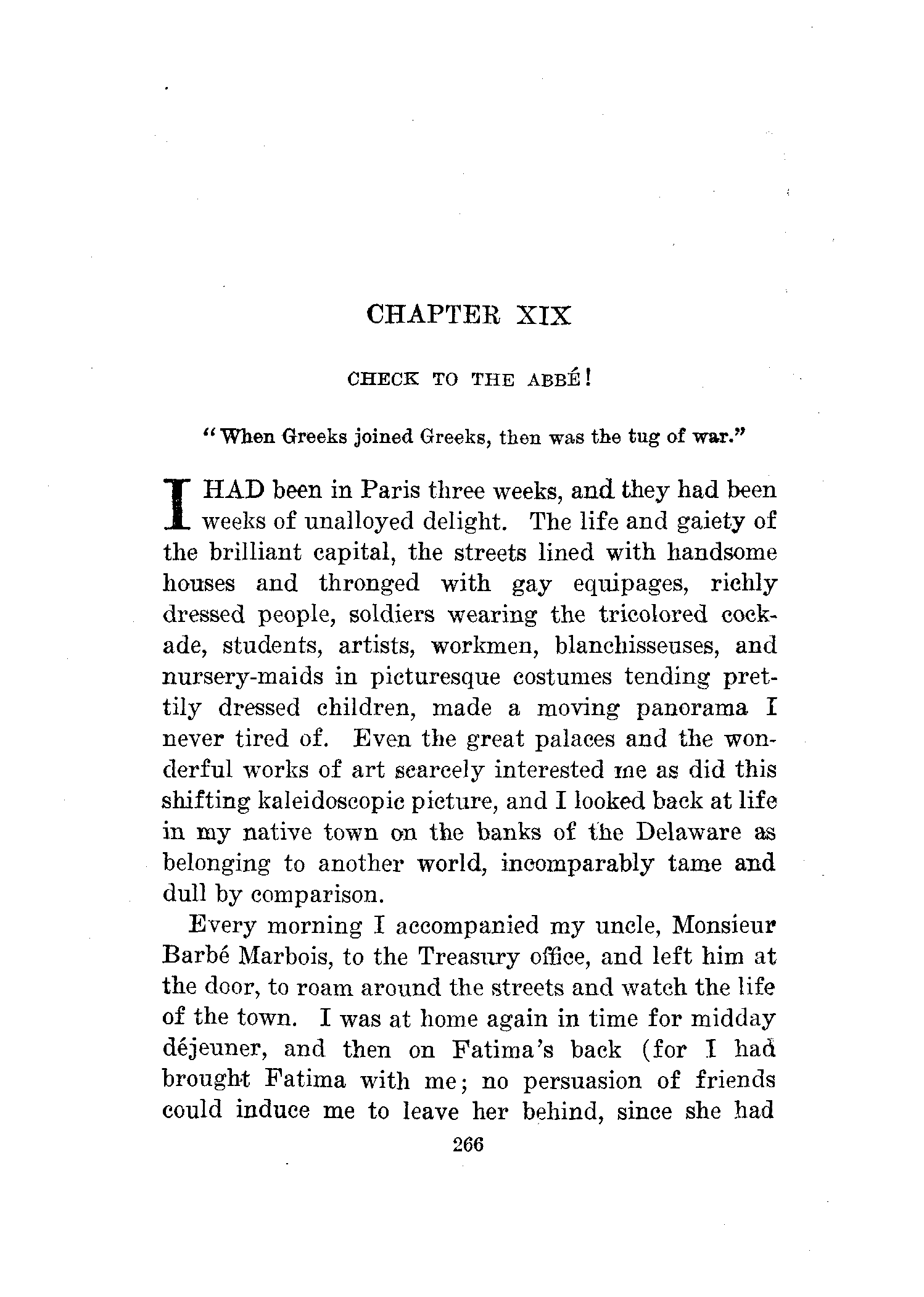 CHAPTER XIX

CHECK TO THE ABBÉ!

"When Greeks joined Greeks, then was the tug of war."

I HAD been in Paris three weeks, and they had been weeks of unalloyed delight. The life and gaiety of the brilliant capital, the streets lined with handsome houses and thronged with gay equipages, richly dressed people, soldiers wearing the tricolored cockade, students, artists, workmen, blanchisseuses, and nursery-maids in picturesque costumes tending prettily dressed children, made a moving panorama I never tired of. Even the great palaces and the wonderful works of art scarcely interested me as did this shifting kaleidoscopic picture, and I looked back at life in my native town on the banks of the Delaware as belonging to another world, incomparably tame and dull by comparison.

Every morning I accompanied my uncle, Monsieur Barbé Marbois, to the Treasury office, and left him at the door, to roam around the streets and watch the life of the town. I was at home again in time for midday déjeuner, and then on Fatima's back (for I had brought Fatima with me; no persuasion of friends could induce me to leave her behind, since she had

266